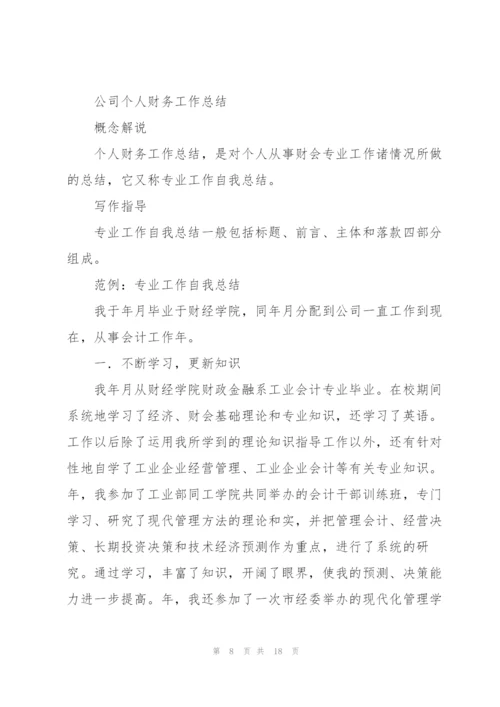 公司个人财务工作总结

概念解说

个人财务工作总结，是对个人从事财会专业工作诸情况所做的总结，它又称专业工作自我总结。

写作指导

专业工作自我总结一般包括标题、前言、主体和落款四部分组成。

范例：专业工作自我总结

我于年月毕业于财经学院，同年月分配到公司一直工作到现在，从事会计工作年。

一．不断学习，更新知识

我年月从财经学院财政金融系工业会计专业毕业。在校期间系统地学习了经济、财会基础理论和专业知识，还学习了英语。工作以后除了运用我所学到的理论知识指导工作以外，还有针对性地自学了工业企业经营管理、工业企业会计等有关专业知识。年，我参加了工业部同工学院共同举办的会计干部训练班，专门学习、研究了现代管理方法的理论和实，并把管理会计、经营决策、长期投资决策和技术经济预测作为重点，进行了系统的研究。通过学习，丰富了知识，开阔了眼界，使我的预测、决策能力进一步提高。年，我还参加了一次市经委举办的现代化管理学

第 8 页 共 18 页